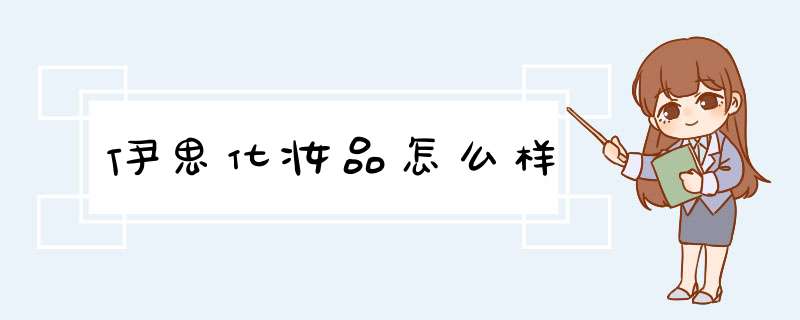 伊思化妆品怎么样